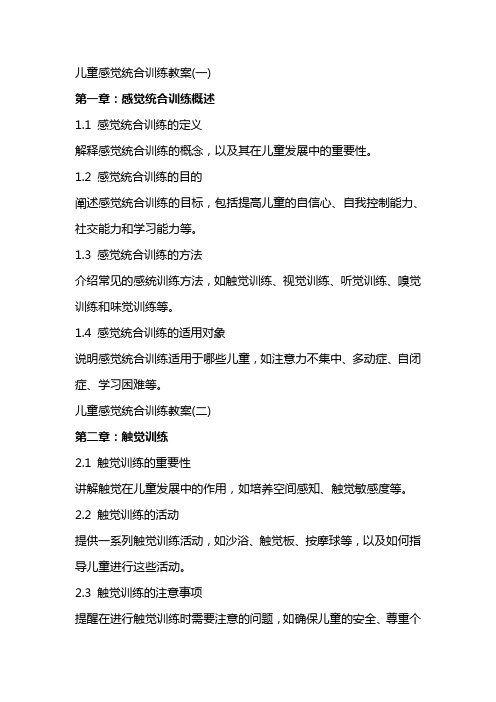 儿童感觉统合训练教案(一)

第一章：感觉统合训练概述

1.1 感觉统合训练的定义

解释感觉统合训练的概念，以及其在儿童发展中的重要性。

1.2 感觉统合训练的目的

阐述感觉统合训练的目标，包括提高儿童的自信心、自我控制能力、社交能力和学习能力等。

1.3 感觉统合训练的方法

介绍常见的感统训练方法，如触觉训练、视觉训练、听觉训练、嗅觉训练和味觉训练等。

1.4 感觉统合训练的适用对象

说明感觉统合训练适用于哪些儿童，如注意力不集中、多动症、自闭症、学习困难等。

儿童感觉统合训练教案(二)

第二章：触觉训练

2.1 触觉训练的重要性

讲解触觉在儿童发展中的作用，如培养空间感知、触觉敏感度等。

2.2 触觉训练的活动

提供一系列触觉训练活动，如沙浴、触觉板、按摩球等，以及如何指导儿童进行这些活动。

2.3 触觉训练的注意事项

提醒在进行触觉训练时需要注意的问题，如确保儿童的安全、尊重个